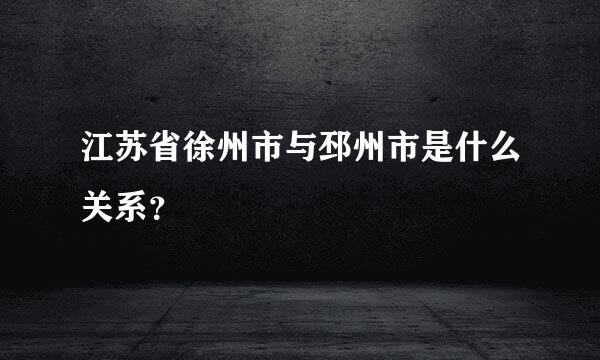 江苏省徐州市与邳州市是什么关系？